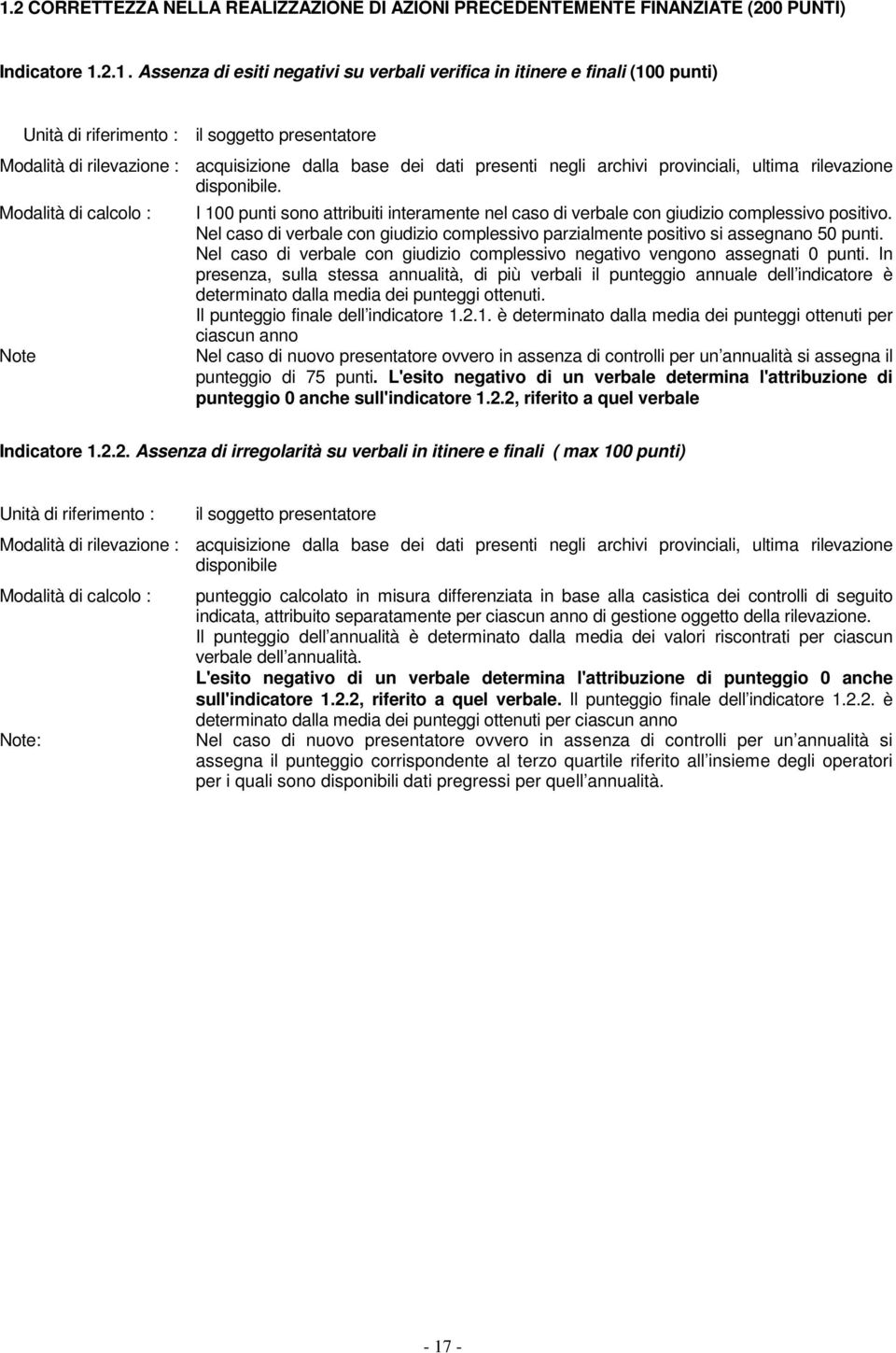 1.2 CORRETTEZZA NELLA REALIZZAZIONE DI AZIONI PRECEDENTEMENTE FINANZIATE (200 PUNTI)

Indicatore 1.2.1. Assenza di esiti negativi su verbali verifica in itinere e finali (100 punti)

Unità di riferimento : il soggetto presentatore

Modalità di rilevazione : acquisizione dalla base dei dati presenti negli archivi provinciali, ultima rilevazione disponibile.

Modalità di calcolo : I 100 punti sono attribuiti interamente nel caso di verbale con giudizio complessivo positivo. Nel caso di verbale con giudizio complessivo parzialmente positivo si assegnano 50 punti. Nel caso di verbale con giudizio complessivo negativo vengono assegnati 0 punti. In presenza, sulla stessa annualità, di più verbali il punteggio annuale dell indicatore è determinato dalla media dei punteggi ottenuti. Il punteggio finale dell indicatore 1.2.1. è determinato dalla media dei punteggi ottenuti per ciascun anno

Note Nel caso di nuovo presentatore ovvero in assenza di controlli per un annualità si assegna il punteggio di 75 punti. L'esito negativo di un verbale determina l'attribuzione di punteggio 0 anche sull'indicatore 1.2.2, riferito a quel verbale

Indicatore 1.2.2. Assenza di irregolarità su verbali in itinere e finali ( max 100 punti)

Unità di riferimento : il soggetto presentatore

Modalità di rilevazione : acquisizione dalla base dei dati presenti negli archivi provinciali, ultima rilevazione disponibile

Modalità di calcolo : punteggio calcolato in misura differenziata in base alla casistica dei controlli di seguito indicata, attribuito separatamente per ciascun anno di gestione oggetto della rilevazione. Il punteggio dell annualità è determinato dalla media dei valori riscontrati per ciascun verbale dell annualità. L'esito negativo di un verbale determina l'attribuzione di punteggio 0 anche sull'indicatore 1.2.2, riferito a quel verbale. Il punteggio finale dell indicatore 1.2.2. è determinato dalla media dei punteggi ottenuti per ciascun anno

Note: Nel caso di nuovo presentatore ovvero in assenza di controlli per un annualità si assegna il punteggio corrispondente al terzo quartile riferito all insieme degli operatori per i quali sono disponibili dati pregressi per quell annualità.

- 17 -